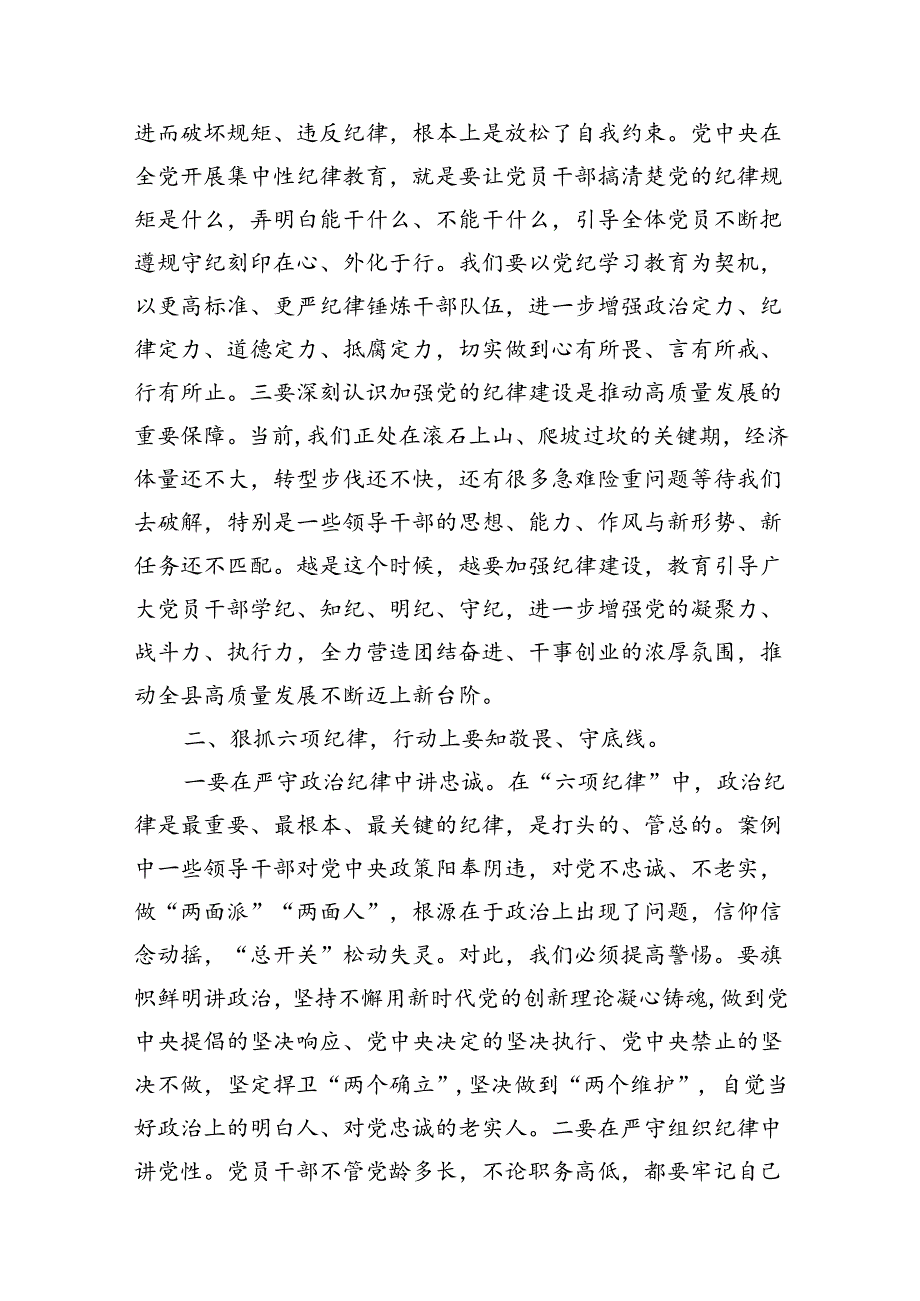 进而破坏规矩、违反纪律，根本上是放松了自我约束。党中央在全党开展集中性纪律教育，就是要让党员干部搞清楚党的纪律规矩是什么，弄明白能干什么、不能干什么，引导全体党员不断把遵规守纪刻印在心、外化于行。我们要以党纪学习教育为契机，以更高标准、更严纪律锤炼干部队伍，进一步增强政治定力、纪律定力、道德定力、抵腐定力，切实做到心有所畏、言有所戒、行有所止。三要深刻认识加强党的纪律建设是推动高质量发展的重要保障。当前，我们正处在滚石上山、爬坡过坎的关键期，经济体量还不大，转型步伐还不快，还有很多急难险重问题等待我们去破解，特别是一些领导干部的思想、能力、作风与新形势、新任务还不匹配。越是这个时候，越要加强纪律建设，教育引导广大党员干部学纪、知纪、明纪、守纪，进一步增强党的凝聚力、战斗力、执行力，全力营造团结奋进、干事创业的浓厚氛围，推动全县高质量发展不断迈上新台阶。

二、狠抓六项纪律，行动上要知敬畏、守底线。

一要在严守政治纪律中讲忠诚。在“六项纪律”中，政治纪律是最重要、最根本、最关键的纪律，是打头的、管总的。案例中一些领导干部对党中央政策阳奉阴违，对党不忠诚、不老实，做“两面派”“两面人”，根源在于政治上出现了问题，信仰信念动摇，“总开关”松动失灵。对此，我们必须提高警惕。要旗帜鲜明讲政治，坚持不懈用新时代党的创新理论凝心铸魂，做到党中央提倡的坚决响应、党中央决定的坚决执行、党中央禁止的坚决不做，坚定捍卫“两个确立”，坚决做到“两个维护”，自觉当好政治上的明白人、对党忠诚的老实人。二要在严守组织纪律中讲党性。党员干部不管党龄多长，不论职务高低，都要牢记自己